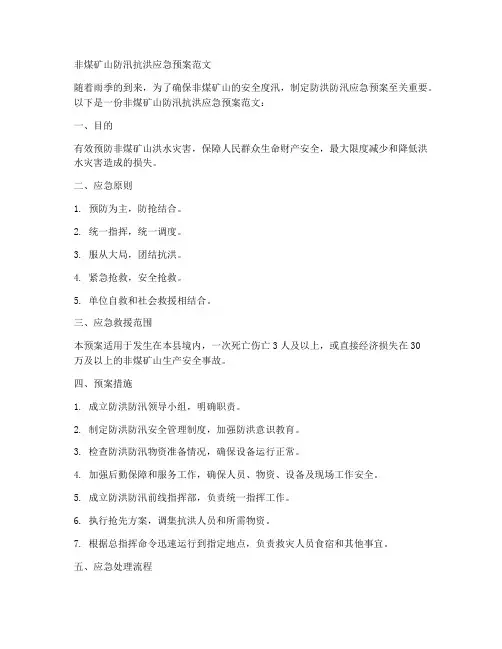 非煤矿山防汛抗洪应急预案范文

随着雨季的到来，为了确保非煤矿山的安全度汛，制定防洪防汛应急预案至关重要。以下是一份非煤矿山防汛抗洪应急预案范文：

一、目的

有效预防非煤矿山洪水灾害，保障人民群众生命财产安全，最大限度减少和降低洪水灾害造成的损失。

二、应急原则

1. 预防为主，防抢结合。

2. 统一指挥，统一调度。

3. 服从大局，团结抗洪。

4. 紧急抢救，安全抢救。

5. 单位自救和社会救援相结合。

三、应急救援范围

本预案适用于发生在本县境内，一次死亡伤亡 3 人及以上，或直接经济损失在 30 万及以上的非煤矿山生产安全事故。

四、预案措施

1. 成立防洪防汛领导小组，明确职责。

2. 制定防洪防汛安全管理制度，加强防洪意识教育。

3. 检查防洪防汛物资准备情况，确保设备运行正常。

4. 加强后勤保障和服务工作，确保人员、物资、设备及现场工作安全。

5. 成立防洪防汛前线指挥部，负责统一指挥工作。

6. 执行抢先方案，调集抗洪人员和所需物资。

7. 根据总指挥命令迅速运行到指定地点，负责救灾人员食宿和其他事宜。

五、应急处理流程